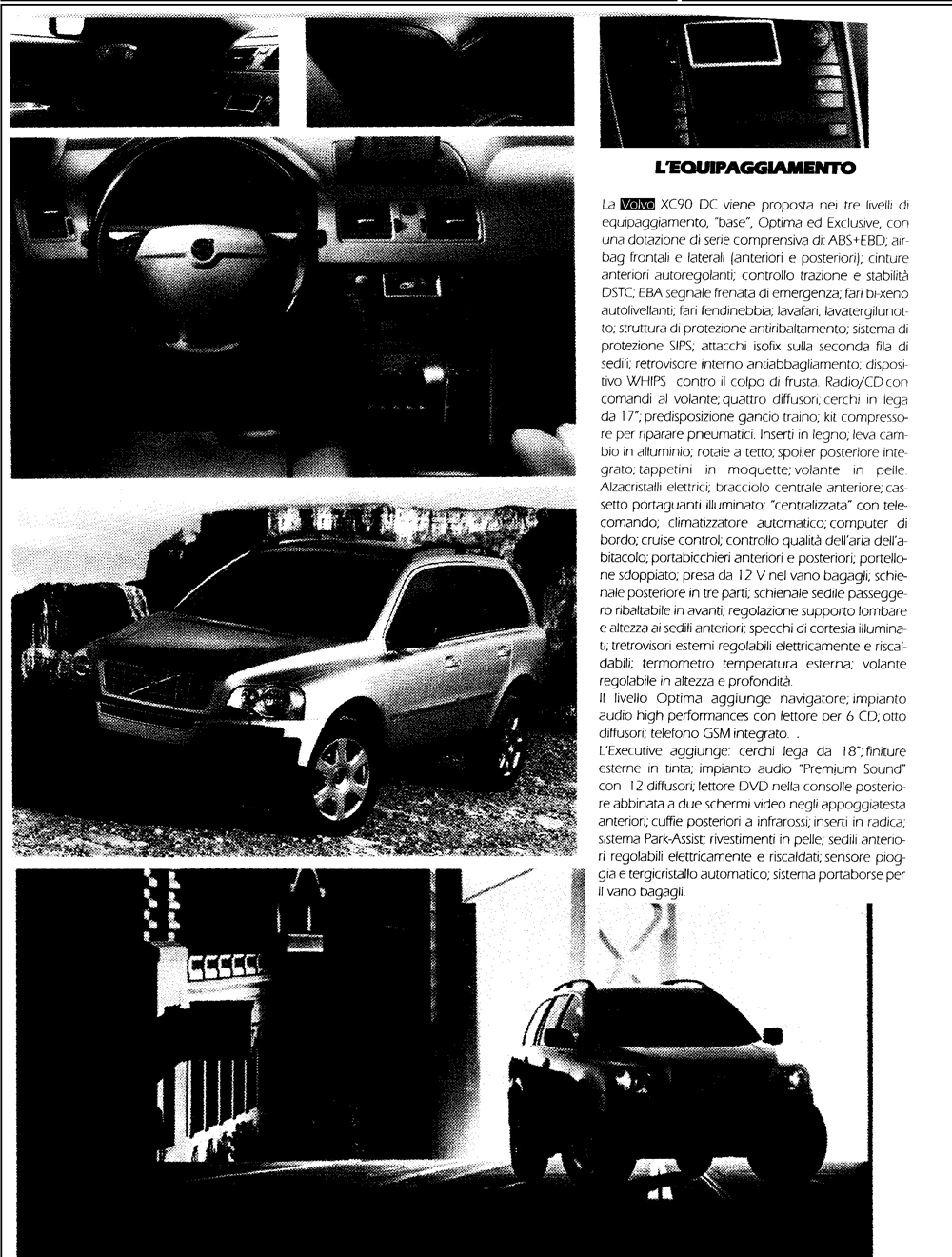 L'EQUIPAGGIAMENTO

La Volvo XC90 DC viene proposta nei tre livelli di equipaggiamento, "base", Optima ed Exclusive, con una dotazione di serie comprensiva di: ABS+EBD; airbag frontali e laterali (anteriori e posteriori); cinture anteriori autoregolanti; controllo trazione e stabilità DSTC; EBA segnale frenata di emergenza; fari bi-xeno autolivellanti; fari fendinebbia; lavafari; lavatergilunotto; struttura di protezione antiribaltamento; sistema di protezione SIPS; attacchi isofix sulla seconda fila di sedili; retrovisore interno antiabbagliamento; dispositivo WHIPS contro il colpo di frusta. Radio/CD con comandi al volante; quattro diffusori; cerchi in lega da 17"; predisposizione gancio traino; kit compressore per riparare pneumatici. Inserti in legno; leva cambio in alluminio; rotaie a tetto; spoiler posteriore integrato; tappetini in moquette; volante in pelle. Alzacristalli elettrici; bracciolo centrale anteriore; cassetto portaguanti illuminato; "centralizzata" con telecomando; climatizzatore automatico; computer di bordo; cruise control; controllo qualità dell'aria dell'abitacolo; portabicchieri anteriori e posteriori; portellone sdoppiato; presa da 12 V nel vano bagagli; schienale posteriore in tre parti; schienale sedile passeggero ribaltabile in avanti; regolazione supporto lombare e altezza ai sedili anteriori; specchi di cortesia illuminati; tretrovisori esterni regolabili elettricamente e riscaldabili; termometro temperatura esterna; volante regolabile in altezza e profondità.
Il livello Optima aggiunge navigatore; impianto audio high performances con lettore per 6 CD; otto diffusori; telefono GSM integrato. .
L'Executive aggiunge: cerchi lega da 18"; finiture esterne in tinta; impianto audio "Premium Sound" con 12 diffusori; lettore DVD nella consolle posteriore abbinata a due schermi video negli appoggiatesta anteriori; cuffie posteriori a infrarossi; inserti in radica; sistema Park-Assist; rivestimenti in pelle; sedili anteriori regolabili elettricamente e riscaldati; sensore pioggia e tergicristallo automatico; sistema portaborse per il vano bagagli.